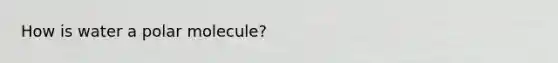 How is water a polar molecule?